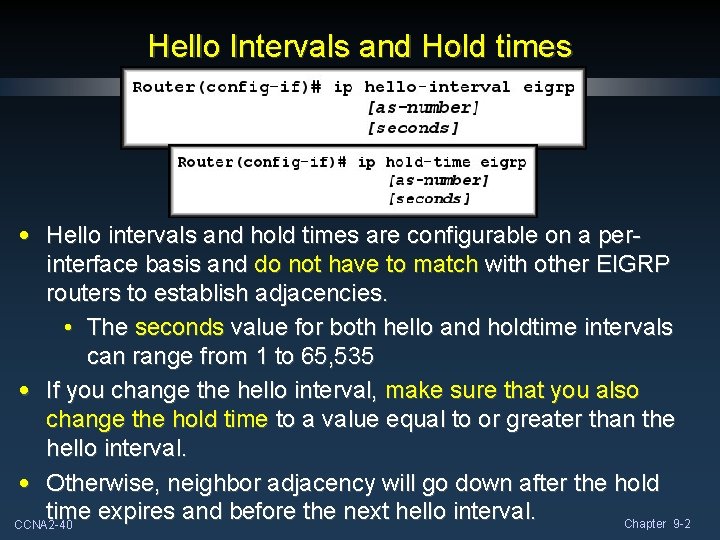 Hello Intervals and Hold times

Router(config-if)# ip hello-interval eigrp
[as-number]
[seconds]

Router(config-if)# ip hold-time eigrp
[as-number]
[seconds]

• Hello intervals and hold times are configurable on a per-interface basis and do not have to match with other EIGRP routers to establish adjacencies.
  • The seconds value for both hello and holdtime intervals can range from 1 to 65,535
• If you change the hello interval, make sure that you also change the hold time to a value equal to or greater than the hello interval.
• Otherwise, neighbor adjacency will go down after the hold time expires and before the next hello interval.

CCNA2-40

Chapter 9-2